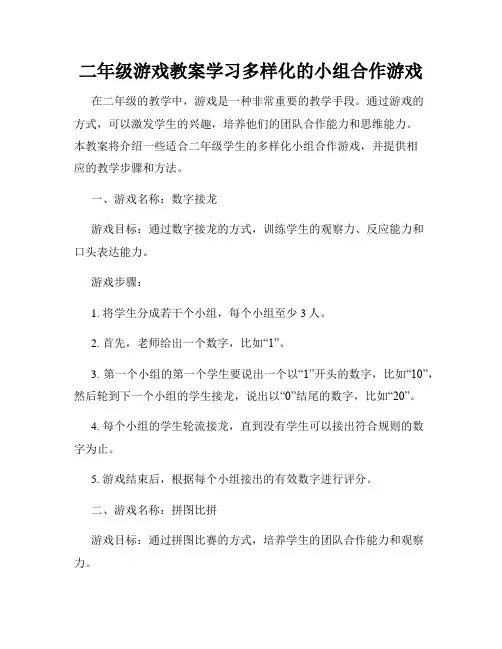 二年级游戏教案学习多样化的小组合作游戏

在二年级的教学中，游戏是一种非常重要的教学手段。通过游戏的方式，可以激发学生的兴趣，培养他们的团队合作能力和思维能力。本教案将介绍一些适合二年级学生的多样化小组合作游戏，并提供相应的教学步骤和方法。

一、游戏名称：数字接龙

游戏目标：通过数字接龙的方式，训练学生的观察力、反应能力和口头表达能力。

游戏步骤：

1. 将学生分成若干个小组，每个小组至少 3 人。

2. 首先，老师给出一个数字，比如“1”。

3. 第一个小组的第一个学生要说出一个以“1”开头的数字，比如“10”，然后轮到下一个小组的学生接龙，说出以“0”结尾的数字，比如“20”。

4. 每个小组的学生轮流接龙，直到没有学生可以接出符合规则的数字为止。

5. 游戏结束后，根据每个小组接出的有效数字进行评分。

二、游戏名称：拼图比拼

游戏目标：通过拼图比赛的方式，培养学生的团队合作能力和观察力。